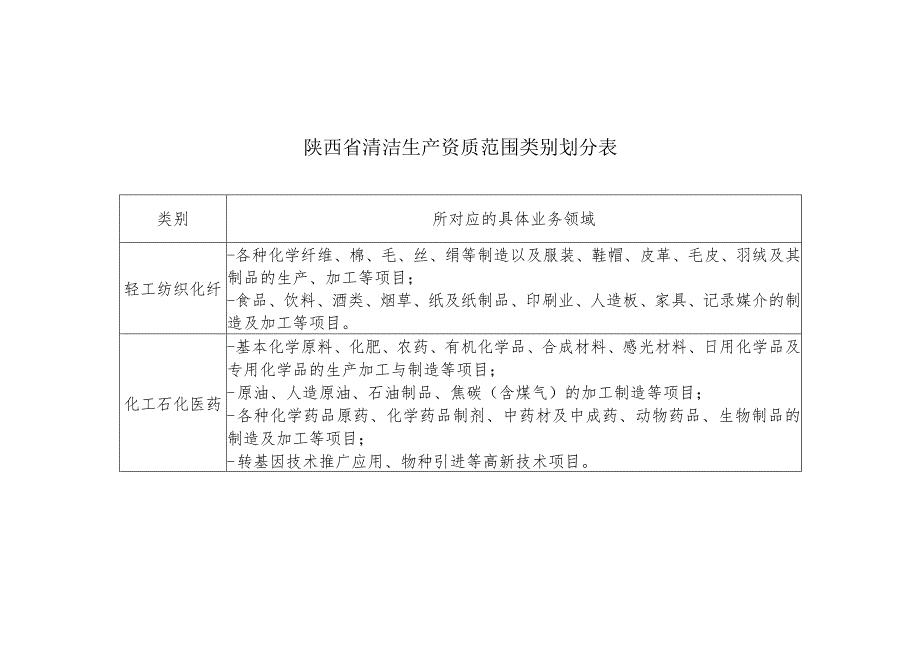 陕西省清洁生产资质范围类别划分表

| 类别 | 所对应的具体业务领域 |
|---|---|
| 轻工纺织化纤 | -各种化学纤维、棉、毛、丝、绢等制造以及服装、鞋帽、皮革、毛皮、羽绒及其制品的生产、加工等项目；<br>-食品、饮料、酒类、烟草、纸及纸制品、印刷业、人造板、家具、记录媒介的制造及加工等项目。 |
| 化工石化医药 | -基本化学原料、化肥、农药、有机化学品、合成材料、感光材料、日用化学品及专用化学品的生产加工与制造等项目；<br>-原油、人造原油、石油制品、焦碳（含煤气）的加工制造等项目；<br>-各种化学药品原药、化学药品制剂、中药材及中成药、动物药品、生物制品的制造及加工等项目；<br>-转基因技术推广应用、物种引进等高新技术项目。 |